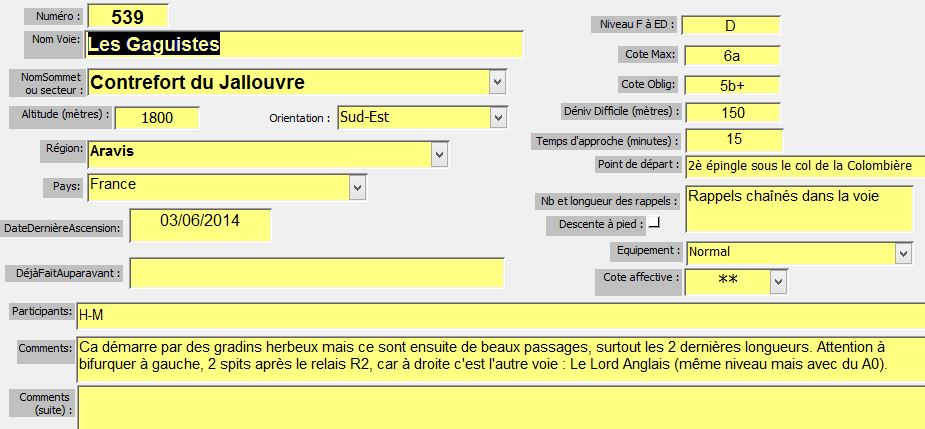 Numéro : 539

Nom Voie: Les Gaguistes

NomSommet ou secteur : Contrefort du Jallouvre

Altitude (mètres) : 1800

Orientation : Sud-Est

Région: Aravis

Pays: France

DateDernièreAscension: 03/06/2014

DéjàFaitAuparavant :

Niveau F à ED : D

Cote Max: 6a

Cote Oblig: 5b+

Déniv Difficile (mètres) : 150

Temps d'approche (minutes) : 15

Point de départ : 2è épingle sous le col de la Colombière

Nb et longueur des rappels : Rappels chaînés dans la voie

Descente à pied :

Equipement : Normal

Cote affective : **

Participants: H-M

Comments: Ca démarre par des gradins herbeux mais ce sont ensuite de beaux passages, surtout les 2 dernières longueurs. Attention à bifurquer à gauche, 2 spits après le relais R2, car à droite c'est l'autre voie : Le Lord Anglais (même niveau mais avec du A0).

Comments (suite) :